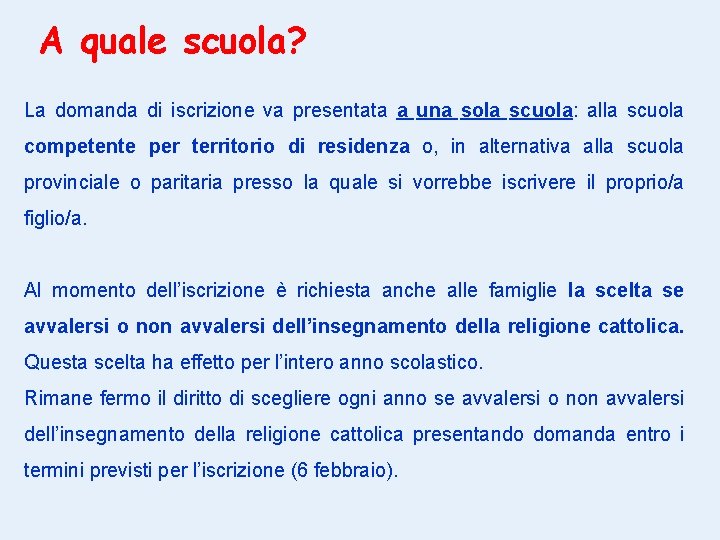 A quale scuola?

La domanda di iscrizione va presentata a una sola scuola: alla scuola competente per territorio di residenza o, in alternativa alla scuola provinciale o paritaria presso la quale si vorrebbe iscrivere il proprio/a figlio/a.

Al momento dell'iscrizione è richiesta anche alle famiglie la scelta se avvalersi o non avvalersi dell'insegnamento della religione cattolica. Questa scelta ha effetto per l'intero anno scolastico.
Rimane fermo il diritto di scegliere ogni anno se avvalersi o non avvalersi dell'insegnamento della religione cattolica presentando domanda entro i termini previsti per l'iscrizione (6 febbraio).